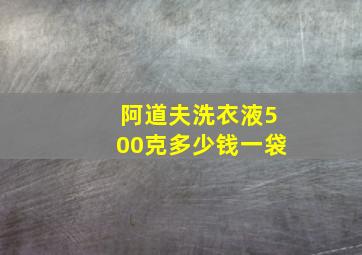 阿道夫洗衣液500克多少钱一袋